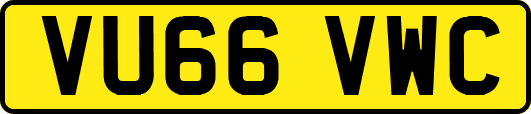 VU66 VWC